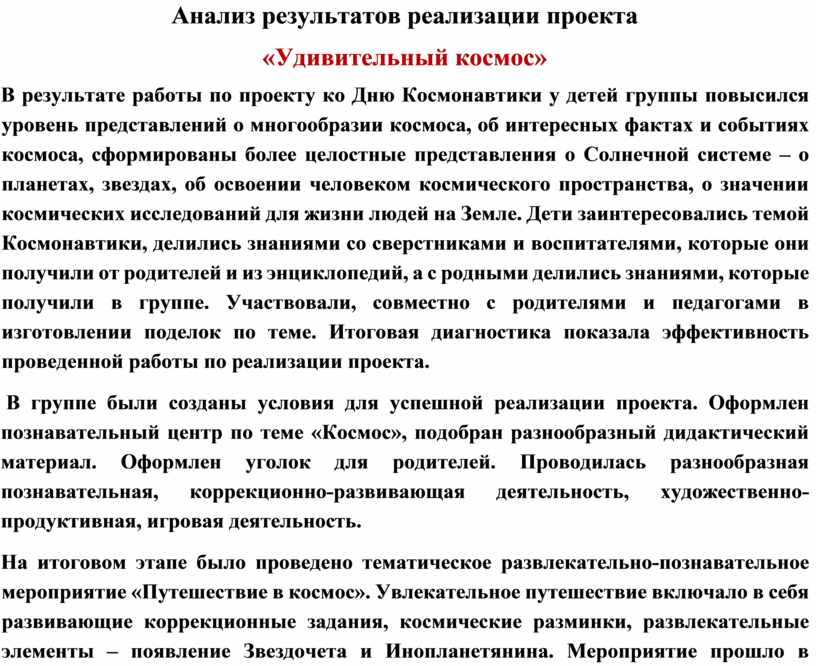 Анализ результатов реализации проекта

«Удивительный космос»

В результате работы по проекту ко Дню Космонавтики у детей группы повысился уровень представлений о многообразии космоса, об интересных фактах и событиях космоса, сформированы более целостные представления о Солнечной системе – о планетах, звездах, об освоении человеком космического пространства, о значении космических исследований для жизни людей на Земле. Дети заинтересовались темой Космонавтики, делились знаниями со сверстниками и воспитателями, которые они получили от родителей и из энциклопедий, а с родными делились знаниями, которые получили в группе. Участвовали, совместно с родителями и педагогами в изготовлении поделок по теме. Итоговая диагностика показала эффективность проведенной работы по реализации проекта.

В группе были созданы условия для успешной реализации проекта. Оформлен познавательный центр по теме «Космос», подобран разнообразный дидактический материал. Оформлен уголок для родителей. Проводилась разнообразная познавательная, коррекционно-развивающая деятельность, художественно-продуктивная, игровая деятельность.

На итоговом этапе было проведено тематическое развлекательно-познавательное мероприятие «Путешествие в космос». Увлекательное путешествие включало в себя развивающие коррекционные задания, космические разминки, развлекательные элементы – появление Звездочета и Инопланетянина. Мероприятие прошло в